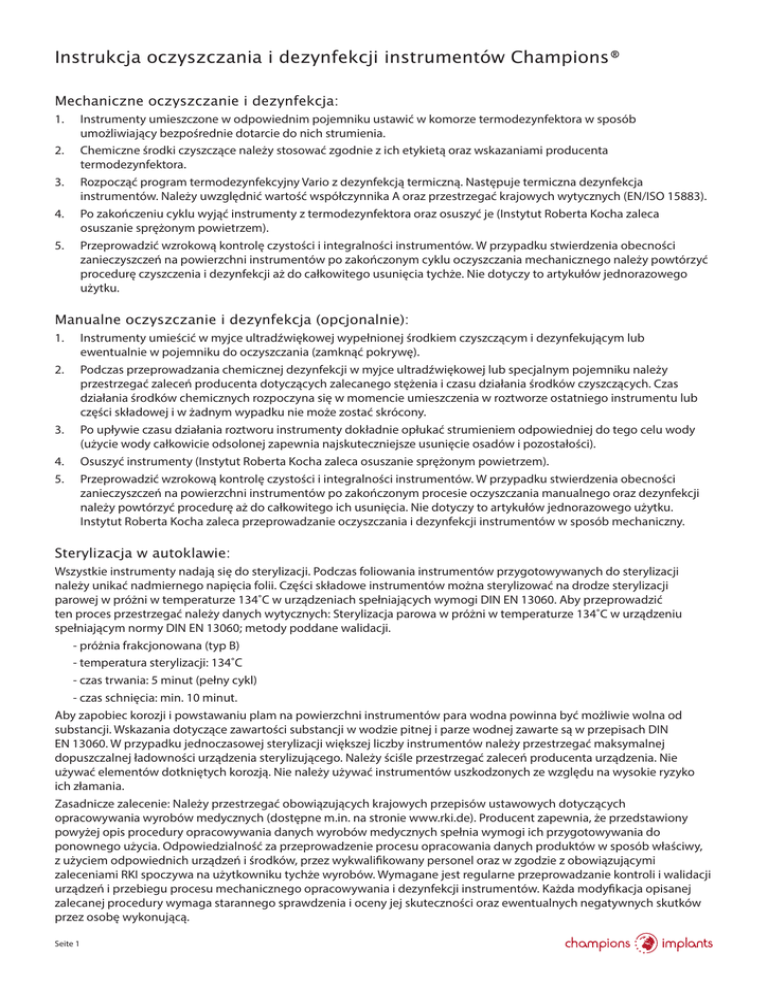 Instrukcja oczyszczania i dezynfekcji instrumentów Champions®

Mechaniczne oczyszczanie i dezynfekcja:

1. Instrumenty umieszczone w odpowiednim pojemniku ustawić w komorze termodezynfektora w sposób umożliwiający bezpośrednie dotarcie do nich strumienia.
2. Chemiczne środki czyszczące należy stosować zgodnie z ich etykietą oraz wskazaniami producenta termodezynfektora.
3. Rozpocząć program termodezynfekcyjny Vario z dezynfekcją termiczną. Następuje termiczna dezynfekcja instrumentów. Należy uwzględnić wartość współczynnika A oraz przestrzegać krajowych wytycznych (EN/ISO 15883).
4. Po zakończeniu cyklu wyjąć instrumenty z termodezynfektora oraz osuszyć je (Instytut Roberta Kocha zaleca osuszanie sprężonym powietrzem).
5. Przeprowadzić wzrokową kontrolę czystości i integralności instrumentów. W przypadku stwierdzenia obecności zanieczyszczeń na powierzchni instrumentów po zakończonym cyklu oczyszczania mechanicznego należy powtórzyć procedurę czyszczenia i dezynfekcji aż do całkowitego usunięcia tychże. Nie dotyczy to artykułów jednorazowego użytku.

Manualne oczyszczanie i dezynfekcja (opcjonalnie):

1. Instrumenty umieścić w myjce ultradźwiękowej wypełnionej środkiem czyszczącym i dezynfekującym lub ewentualnie w pojemniku do oczyszczania (zamknąć pokrywę).
2. Podczas przeprowadzania chemicznej dezynfekcji w myjce ultradźwiękowej lub specjalnym pojemniku należy przestrzegać zaleceń producenta dotyczących zalecanego stężenia i czasu działania środków czyszczących. Czas działania środków chemicznych rozpoczyna się w momencie umieszczenia w roztworze ostatniego instrumentu lub części składowej i w żadnym wypadku nie może zostać skrócony.
3. Po upływie czasu działania roztworu instrumenty dokładnie opłukać strumieniem odpowiedniej do tego celu wody (użycie wody całkowicie odsolonej zapewnia najskuteczniejsze usunięcie osadów i pozostałości).
4. Osuszyć instrumenty (Instytut Roberta Kocha zaleca osuszanie sprężonym powietrzem).
5. Przeprowadzić wzrokową kontrolę czystości i integralności instrumentów. W przypadku stwierdzenia obecności zanieczyszczeń na powierzchni instrumentów po zakończonym procesie oczyszczania manualnego oraz dezynfekcji należy powtórzyć procedurę aż do całkowitego ich usunięcia. Nie dotyczy to artykułów jednorazowego użytku. Instytut Roberta Kocha zaleca przeprowadzanie oczyszczania i dezynfekcji instrumentów w sposób mechaniczny.

Sterylizacja w autoklawie:

Wszystkie instrumenty nadają się do sterylizacji. Podczas foliowania instrumentów przygotowywanych do sterylizacji należy unikać nadmiernego napięcia folii. Części składowe instrumentów można sterylizować na drodze sterylizacji parowej w próżni w temperaturze 134˚C w urządzeniach spełniających wymogi DIN EN 13060. Aby przeprowadzić ten proces przestrzegać należy danych wytycznych: Sterylizacja parowa w próżni w temperaturze 134˚C w urządzeniu spełniającym normy DIN EN 13060; metody poddane walidacji.
- próżnia frakcjonowana (typ B)
- temperatura sterylizacji: 134˚C
- czas trwania: 5 minut (pełny cykl)
- czas schnięcia: min. 10 minut.

Aby zapobiec korozji i powstawaniu plam na powierzchni instrumentów para wodna powinna być możliwie wolna od substancji. Wskazania dotyczące zawartości substancji w wodzie pitnej i parze wodnej zawarte są w przepisach DIN EN 13060. W przypadku jednoczasowej sterylizacji większej liczby instrumentów należy przestrzegać maksymalnej dopuszczalnej ładowności urządzenia sterylizującego. Należy ściśle przestrzegać zaleceń producenta urządzenia. Nie używać elementów dotkniętych korozją. Nie należy używać instrumentów uszkodzonych ze względu na wysokie ryzyko ich złamania.

Zasadnicze zalecenie: Należy przestrzegać obowiązujących krajowych przepisów ustawowych dotyczących opracowywania wyrobów medycznych (dostępne m.in. na stronie www.rki.de). Producent zapewnia, że przedstawiony powyżej opis procedury opracowywania danych wyrobów medycznych spełnia wymogi ich przygotowywania do ponownego użycia. Odpowiedzialność za przeprowadzenie procesu opracowania danych produktów w sposób właściwy, z użyciem odpowiednich urządzeń i środków, przez wykwalifikowany personel oraz w zgodzie z obowiązującymi zaleceniami RKI spoczywa na użytkowniku tychże wyrobów. Wymagane jest regularne przeprowadzanie kontroli i walidacji urządzeń i przebiegu procesu mechanicznego opracowywania i dezynfekcji instrumentów. Każda modyfikacja opisanej zalecanej procedury wymaga starannego sprawdzenia i oceny jej skuteczności oraz ewentualnych negatywnych skutków przez osobę wykonującą.

Seite 1

champions implants